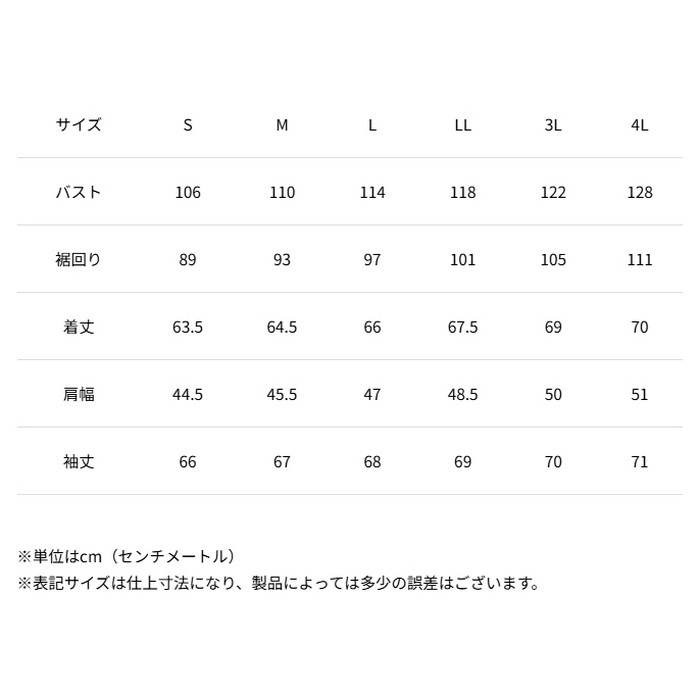 | サイズ | S | M | L | LL | 3L | 4L |
|---|---|---|---|---|---|---|
| バスト | 106 | 110 | 114 | 118 | 122 | 128 |
| 裾回り | 89 | 93 | 97 | 101 | 105 | 111 |
| 着丈 | 63.5 | 64.5 | 66 | 67.5 | 69 | 70 |
| 肩幅 | 44.5 | 45.5 | 47 | 48.5 | 50 | 51 |
| 袖丈 | 66 | 67 | 68 | 69 | 70 | 71 |

※単位はcm（センチメートル）
※表記サイズは仕上寸法になり、製品によっては多少の誤差はございます。